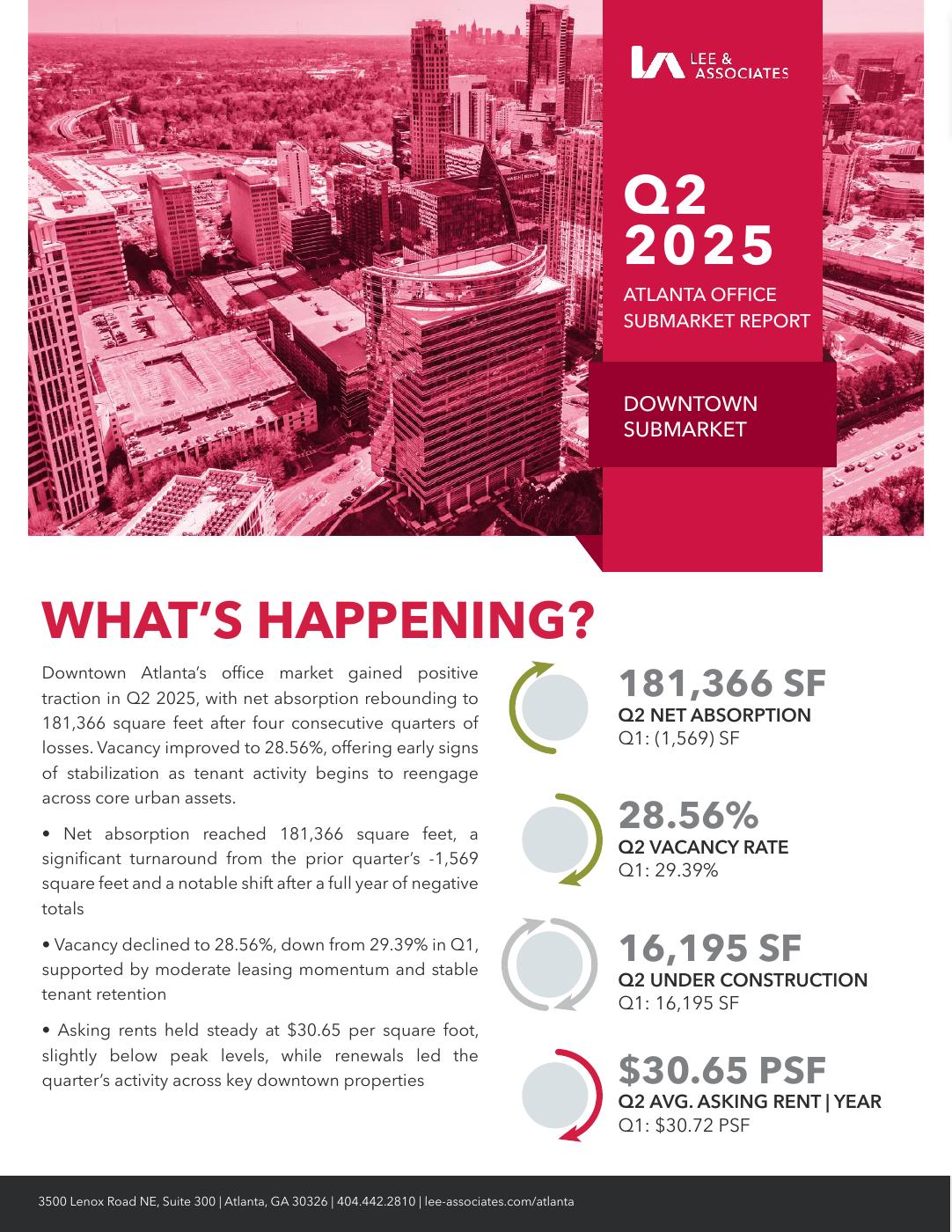 LEE & ASSOCIATES

Q2 2025

ATLANTA OFFICE SUBMARKET REPORT

DOWNTOWN SUBMARKET

WHAT'S HAPPENING?

Downtown Atlanta's office market gained positive traction in Q2 2025, with net absorption rebounding to 181,366 square feet after four consecutive quarters of losses. Vacancy improved to 28.56%, offering early signs of stabilization as tenant activity begins to reengage across core urban assets.

• Net absorption reached 181,366 square feet, a significant turnaround from the prior quarter's -1,569 square feet and a notable shift after a full year of negative totals

• Vacancy declined to 28.56%, down from 29.39% in Q1, supported by moderate leasing momentum and stable tenant retention

• Asking rents held steady at $30.65 per square foot, slightly below peak levels, while renewals led the quarter's activity across key downtown properties

181,366 SF
Q2 NET ABSORPTION
Q1: (1,569) SF

28.56%
Q2 VACANCY RATE
Q1: 29.39%

16,195 SF
Q2 UNDER CONSTRUCTION
Q1: 16,195 SF

$30.65 PSF
Q2 AVG. ASKING RENT | YEAR
Q1: $30.72 PSF

3500 Lenox Road NE, Suite 300 | Atlanta, GA 30326 | 404.442.2810 | lee-associates.com/atlanta